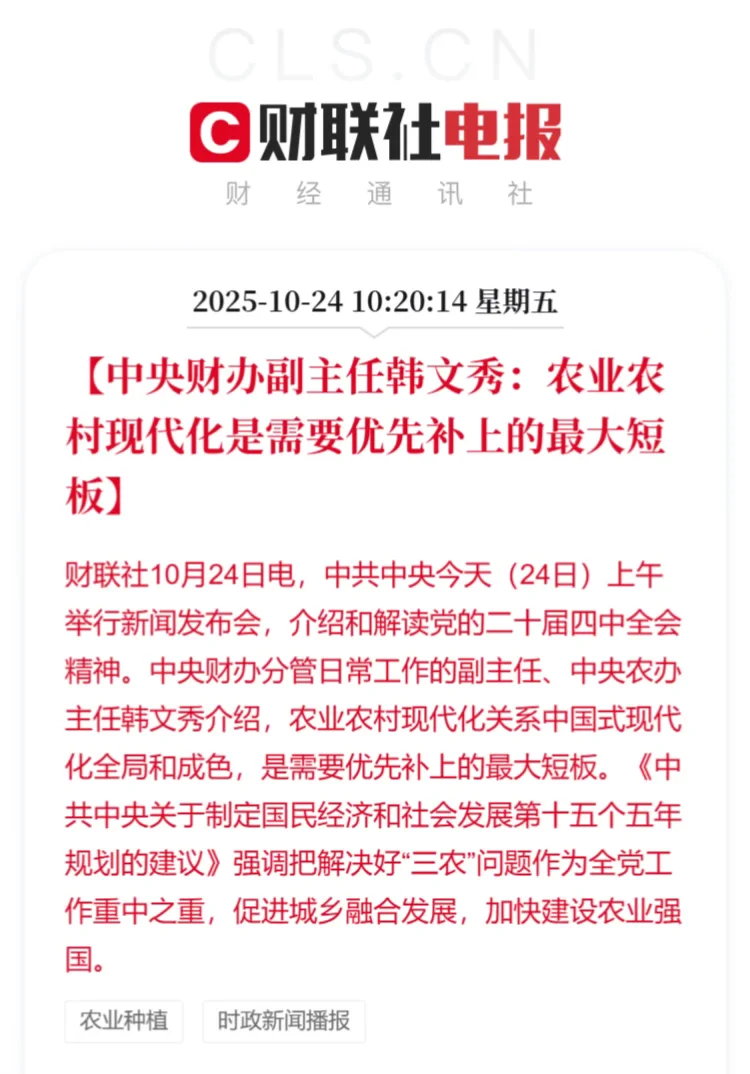 CLS.CN

C 财联社电报

财 经 通 讯 社

2025-10-24 10:20:14 星期五

【中央财办副主任韩文秀：农业农村现代化是需要优先补上的最大短板】

财联社10月24日电，中共中央今天（24日）上午举行新闻发布会，介绍和解读党的二十届四中全会精神。中央财办分管日常工作的副主任、中央农办主任韩文秀介绍，农业农村现代化关系中国式现代化全局和成色，是需要优先补上的最大短板。《中共中央关于制定国民经济和社会发展第十五个五年规划的建议》强调把解决好“三农”问题作为全党工作重中之重，促进城乡融合发展，加快建设农业强国。

农业种植

时政新闻播报